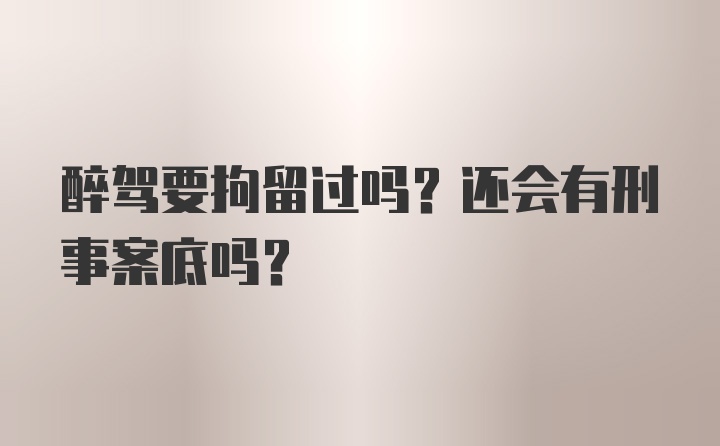 醉驾要拘留过吗？还会有刑事案底吗？